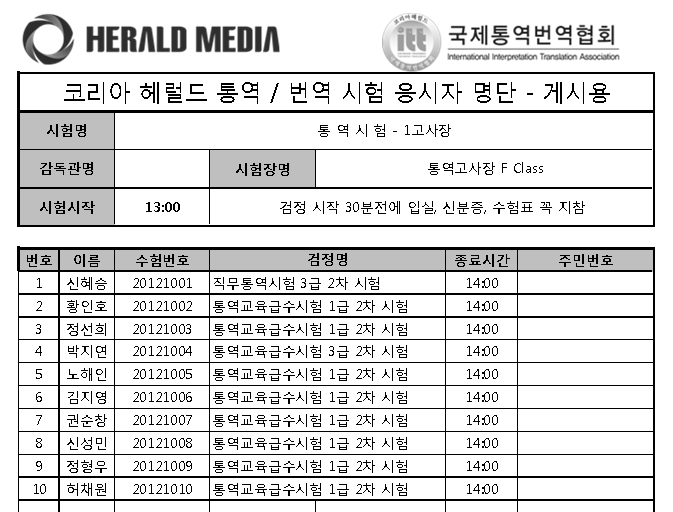 HERALD MEDIA

itt 국제통역번역협회
International Interpretation Translation Association

코리아 헤럴드 통역 / 번역 시험 응시자 명단 - 게시용

| 시험명 | 통 역 시 험 - 1고사장 | | |
|---|---|---|---|
| 감독관명 | | 시험장명 | 통역고사장 F Class |
| 시험시작 | 13:00 | 검정 시작 30분전에 입실, 신분증, 수험표 꼭 지참 | |

| 번호 | 이름 | 수험번호 | 검정명 | 종료시간 | 주민번호 |
|---|---|---|---|---|---|
| 1 | 신혜승 | 20121001 | 직무통역시험 3급 2차 시험 | 14:00 | |
| 2 | 황인호 | 20121002 | 통역교육급수시험 1급 2차 시험 | 14:00 | |
| 3 | 정선희 | 20121003 | 통역교육급수시험 1급 2차 시험 | 14:00 | |
| 4 | 박지연 | 20121004 | 통역교육급수시험 3급 2차 시험 | 14:00 | |
| 5 | 노해인 | 20121005 | 통역교육급수시험 1급 2차 시험 | 14:00 | |
| 6 | 김지영 | 20121006 | 통역교육급수시험 1급 2차 시험 | 14:00 | |
| 7 | 권순창 | 20121007 | 통역교육급수시험 1급 2차 시험 | 14:00 | |
| 8 | 신성민 | 20121008 | 통역교육급수시험 1급 2차 시험 | 14:00 | |
| 9 | 정형우 | 20121009 | 통역교육급수시험 1급 2차 시험 | 14:00 | |
| 10 | 허채원 | 20121010 | 통역교육급수시험 1급 2차 시험 | 14:00 | |